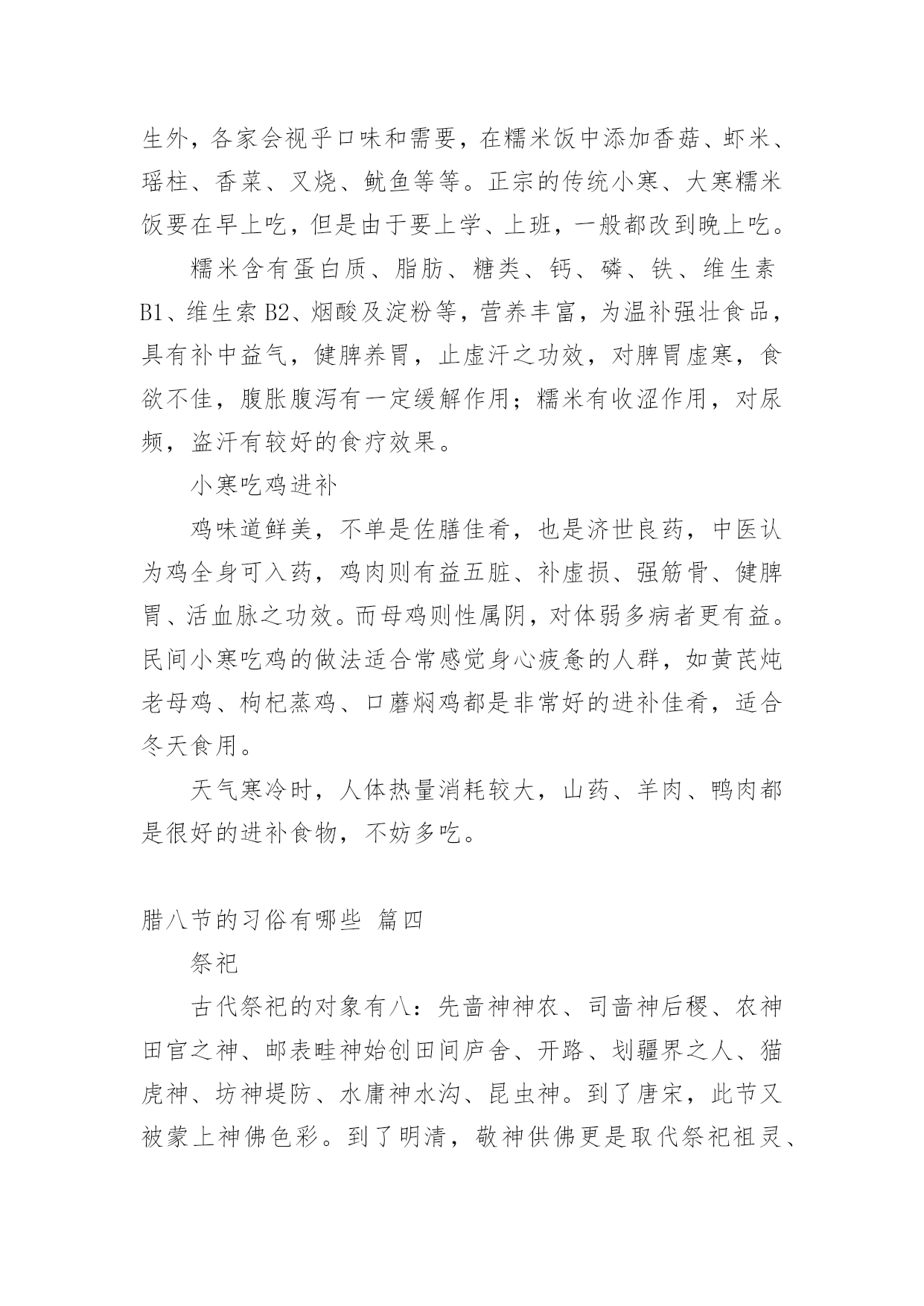 生外，各家会视乎口味和需要，在糯米饭中添加香菇、虾米、瑶柱、香菜、叉烧、鱿鱼等等。正宗的传统小寒、大寒糯米饭要在早上吃，但是由于要上学、上班，一般都改到晚上吃。

糯米含有蛋白质、脂肪、糖类、钙、磷、铁、维生素B1、维生索B2、烟酸及淀粉等，营养丰富，为温补强壮食品，具有补中益气，健脾养胃，止虚汗之功效，对脾胃虚寒，食欲不佳，腹胀腹泻有一定缓解作用；糯米有收涩作用，对尿频，盗汗有较好的食疗效果。

小寒吃鸡进补

鸡味道鲜美，不单是佐膳佳肴，也是济世良药，中医认为鸡全身可入药，鸡肉则有益五脏、补虚损、强筋骨、健脾胃、活血脉之功效。而母鸡则性属阴，对体弱多病者更有益。民间小寒吃鸡的做法适合常感觉身心疲惫的人群，如黄芪炖老母鸡、枸杞蒸鸡、口蘑焖鸡都是非常好的进补佳肴，适合冬天食用。

天气寒冷时，人体热量消耗较大，山药、羊肉、鸭肉都是很好的进补食物，不妨多吃。

腊八节的习俗有哪些 篇四

祭祀

古代祭祀的对象有八：先啬神神农、司啬神后稷、农神田官之神、邮表畦神始创田间庐舍、开路、划疆界之人、猫虎神、坊神堤防、水庸神水沟、昆虫神。到了唐宋，此节又被蒙上神佛色彩。到了明清，敬神供佛更是取代祭祀祖灵、